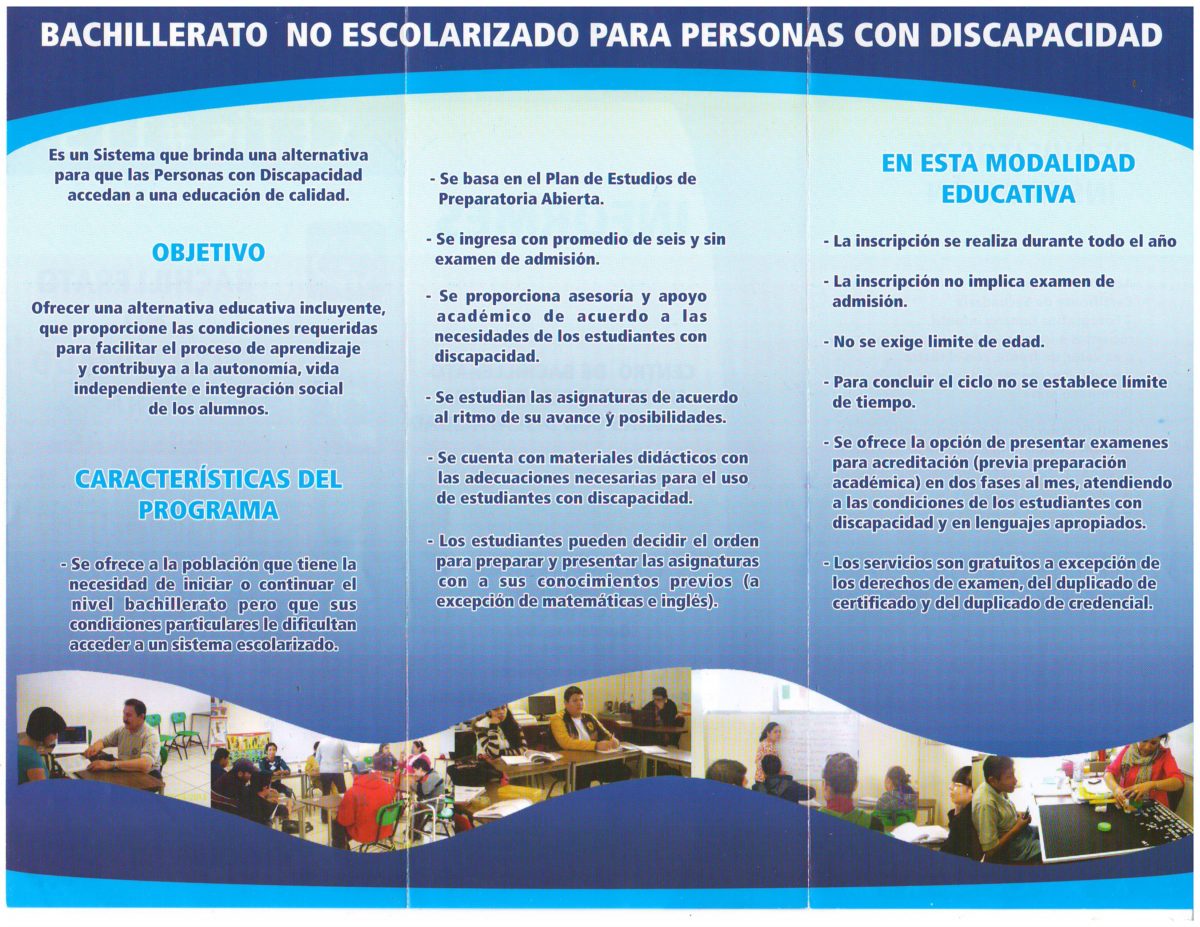 BACHILLERATO NO ESCOLARIZADO PARA PERSONAS CON DISCAPACIDAD

Es un Sistema que brinda una alternativa para que las Personas con Discapacidad accedan a una educación de calidad.

OBJETIVO

Ofrecer una alternativa educativa incluyente, que proporcione las condiciones requeridas para facilitar el proceso de aprendizaje y contribuya a la autonomía, vida independiente e integración social de los alumnos.

CARACTERÍSTICAS DEL PROGRAMA

- Se ofrece a la población que tiene la necesidad de iniciar o continuar el nivel bachillerato pero que sus condiciones particulares le dificultan acceder a un sistema escolarizado.

- Se basa en el Plan de Estudios de Preparatoria Abierta.

- Se ingresa con promedio de seis y sin examen de admisión.

- Se proporciona asesoría y apoyo académico de acuerdo a las necesidades de los estudiantes con discapacidad.

- Se estudian las asignaturas de acuerdo al ritmo de su avance y posibilidades.

- Se cuenta con materiales didácticos con las adecuaciones necesarias para el uso de estudiantes con discapacidad.

- Los estudiantes pueden decidir el orden para preparar y presentar las asignaturas con a sus conocimientos previos (a excepción de matemáticas e inglés).

EN ESTA MODALIDAD EDUCATIVA

- La inscripción se realiza durante todo el año

- La inscripción no implica examen de admisión.

- No se exige limite de edad.

- Para concluir el ciclo no se establece límite de tiempo.

- Se ofrece la opción de presentar examenes para acreditación (previa preparación académica) en dos fases al mes, atendiendo a las condiciones de los estudiantes con discapacidad y en lenguajes apropiados.

- Los servicios son gratuitos a excepción de los derechos de examen, del duplicado de certificado y del duplicado de credencial.